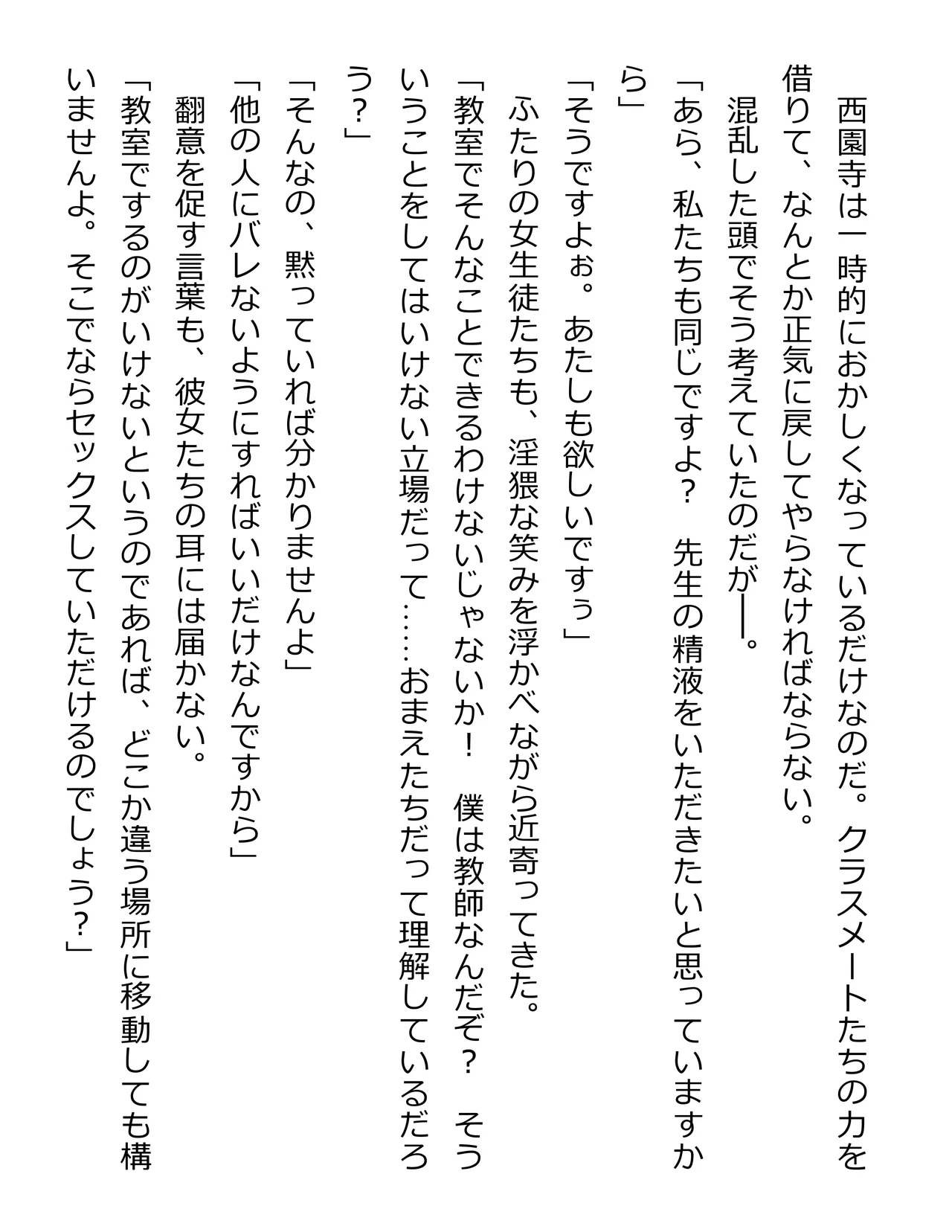 西園寺は一時的におかしくなっているだけなのだ。クラスメートたちの力を借りて、なんとか正気に戻してやらなければならない。
混乱した頭でそう考えていたのだが――。
「あら、私たちも同じですよ？　先生の精液をいただきたいと思っていますから」
「そうですよぉ。あたしも欲しいですぅ」
ふたりの女生徒たちも、淫猥な笑みを浮かべながら近寄ってきた。
「教室でそんなことできるわけないじゃないか！　僕は教師なんだぞ？　そういうことをしてはいけない立場だって……おまえたちだって理解しているだろう？」
「そんなの、黙っていれば分かりませんよ」
「他の人にバレないようにすればいいだけなんですから」
翻意を促す言葉も、彼女たちの耳には届かない。
「教室でするのがいけないというのであれば、どこか違う場所に移動しても構いませんよ。そこでならセックスしていただけるのでしょう？」